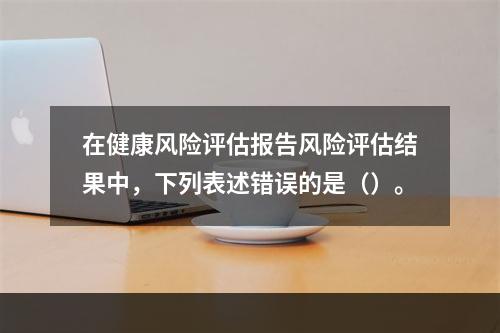 在健康风险评估报告风险评估结果中，下列表述错误的是（）。